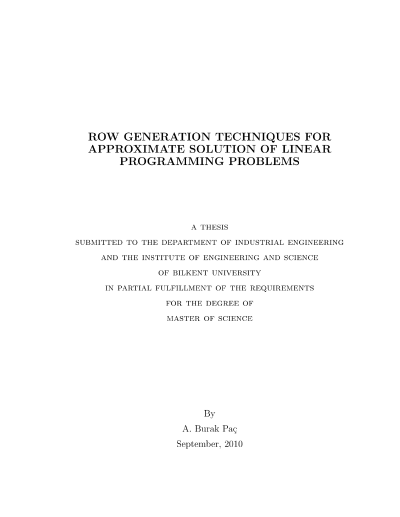 ROW GENERATION TECHNIQUES FOR APPROXIMATE SOLUTION OF LINEAR PROGRAMMING PROBLEMS

A THESIS
SUBMITTED TO THE DEPARTMENT OF INDUSTRIAL ENGINEERING
AND THE INSTITUTE OF ENGINEERING AND SCIENCE
OF BILKENT UNIVERSITY
IN PARTIAL FULFILLMENT OF THE REQUIREMENTS
FOR THE DEGREE OF
MASTER OF SCIENCE

By
A. Burak Paç
September, 2010